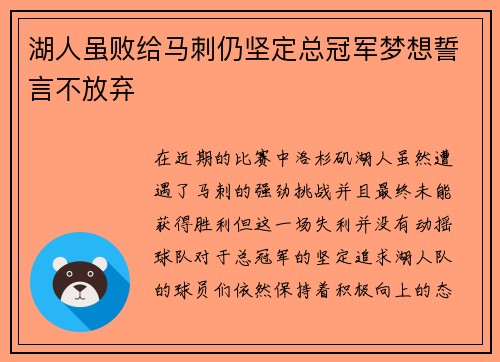 湖人虽败给马刺仍坚定总冠军梦想誓言不放弃

在近期的比赛中洛杉矶湖人虽然遭遇了马刺的强劲挑战并且最终未能获得胜利但这一场失利并没有动摇球队对于总冠军的坚定追求湖人队的球员们依然保持着积极向上的态